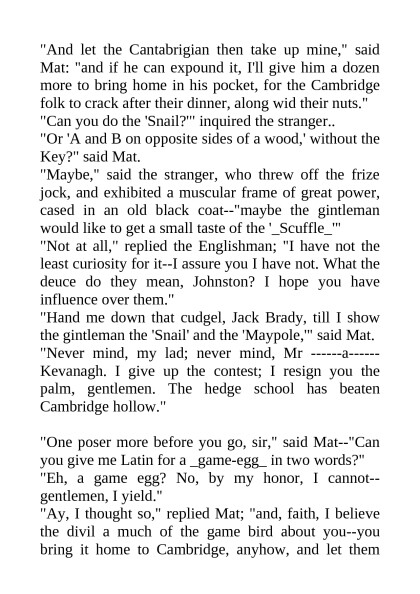 "And let the Cantabrigian then take up mine," said Mat: "and if he can expound it, I'll give him a dozen more to bring home in his pocket, for the Cambridge folk to crack after their dinner, along wid their nuts."
"Can you do the 'Snail?'" inquired the stranger..
"Or 'A and B on opposite sides of a wood,' without the Key?" said Mat.
"Maybe," said the stranger, who threw off the frize jock, and exhibited a muscular frame of great power, cased in an old black coat--"maybe the gintleman would like to get a small taste of the '_Scuffle_'"
"Not at all," replied the Englishman; "I have not the least curiosity for it--I assure you I have not. What the deuce do they mean, Johnston? I hope you have influence over them."
"Hand me down that cudgel, Jack Brady, till I show the gintleman the 'Snail' and the 'Maypole,'" said Mat.
"Never mind, my lad; never mind, Mr ------a------ Kevanagh. I give up the contest; I resign you the palm, gentlemen. The hedge school has beaten Cambridge hollow."

"One poser more before you go, sir," said Mat--"Can you give me Latin for a _game-egg_ in two words?"
"Eh, a game egg? No, by my honor, I cannot--gentlemen, I yield."
"Ay, I thought so," replied Mat; "and, faith, I believe the divil a much of the game bird about you--you bring it home to Cambridge, anyhow, and let them